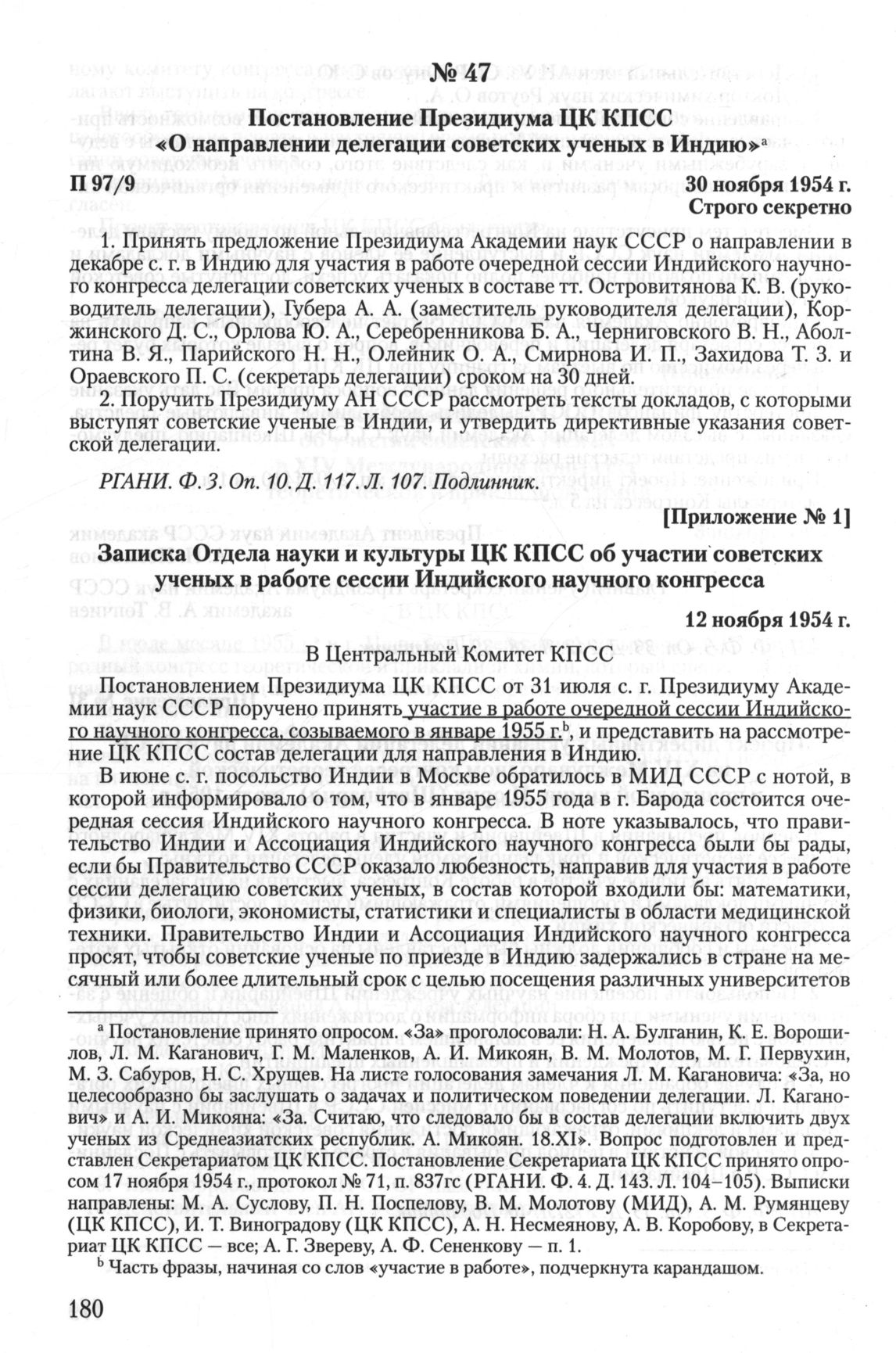 № 47

Постановление Президиума ЦК КПСС «О направлении делегации советских ученых в Индию»$^a$

П 97/9

30 ноября 1954 г.
Строго секретно

1. Принять предложение Президиума Академии наук СССР о направлении в декабре с. г. в Индию для участия в работе очередной сессии Индийского научного конгресса делегации советских ученых в составе тт. Островитянова К. В. (руководитель делегации), Губера А. А. (заместитель руководителя делегации), Коржинского Д. С., Орлова Ю. А., Серебренникова Б. А., Черниговского В. Н., Аболтина В. Я., Парийского Н. Н., Олейник О. А., Смирнова И. П., Захидова Т. З. и Ораевского П. С. (секретарь делегации) сроком на 30 дней.

2. Поручить Президиуму АН СССР рассмотреть тексты докладов, с которыми выступят советские ученые в Индии, и утвердить директивные указания советской делегации.

РГАНИ. Ф. 3. Оп. 10. Д. 117. Л. 107. Подлинник.

[Приложение № 1]

Записка Отдела науки и культуры ЦК КПСС об участии советских ученых в работе сессии Индийского научного конгресса

12 ноября 1954 г.

В Центральный Комитет КПСС

Постановлением Президиума ЦК КПСС от 31 июля с. г. Президиуму Академии наук СССР поручено принять участие в работе очередной сессии Индийского научного конгресса, созываемого в январе 1955 г.$^b$, и представить на рассмотрение ЦК КПСС состав делегации для направления в Индию.

В июне с. г. посольство Индии в Москве обратилось в МИД СССР с нотой, в которой информировало о том, что в январе 1955 года в г. Барода состоится очередная сессия Индийского научного конгресса. В ноте указывалось, что правительство Индии и Ассоциация Индийского научного конгресса были бы рады, если бы Правительство СССР оказало любезность, направив для участия в работе сессии делегацию советских ученых, в состав которой входили бы: математики, физики, биологи, экономисты, статистики и специалисты в области медицинской техники. Правительство Индии и Ассоциация Индийского научного конгресса просят, чтобы советские ученые по приезде в Индию задержались в стране на месячный или более длительный срок с целью посещения различных университетов

$^a$ Постановление принято опросом. «За» проголосовали: Н. А. Булганин, К. Е. Ворошилов, Л. М. Каганович, Г. М. Маленков, А. И. Микоян, В. М. Молотов, М. Г. Первухин, М. З. Сабуров, Н. С. Хрущев. На листе голосования замечания Л. М. Кагановича: «За, но целесообразно бы заслушать о задачах и политическом поведении делегации. Л. Каганович» и А. И. Микояна: «За. Считаю, что следовало бы в состав делегации включить двух ученых из Среднеазиатских республик. А. Микоян. 18.XI». Вопрос подготовлен и представлен Секретариатом ЦК КПСС. Постановление Секретариата ЦК КПСС принято опросом 17 ноября 1954 г., протокол № 71, п. 837гс (РГАНИ. Ф. 4. Д. 143. Л. 104–105). Выписки направлены: М. А. Суслову, П. Н. Поспелову, В. М. Молотову (МИД), А. М. Румянцеву (ЦК КПСС), И. Т. Виноградову (ЦК КПСС), А. Н. Несмеянову, А. В. Коробову, в Секретариат ЦК КПСС — все; А. Г. Звереву, А. Ф. Сененкову — п. 1.

$^b$ Часть фразы, начиная со слов «участие в работе», подчеркнута карандашом.

180